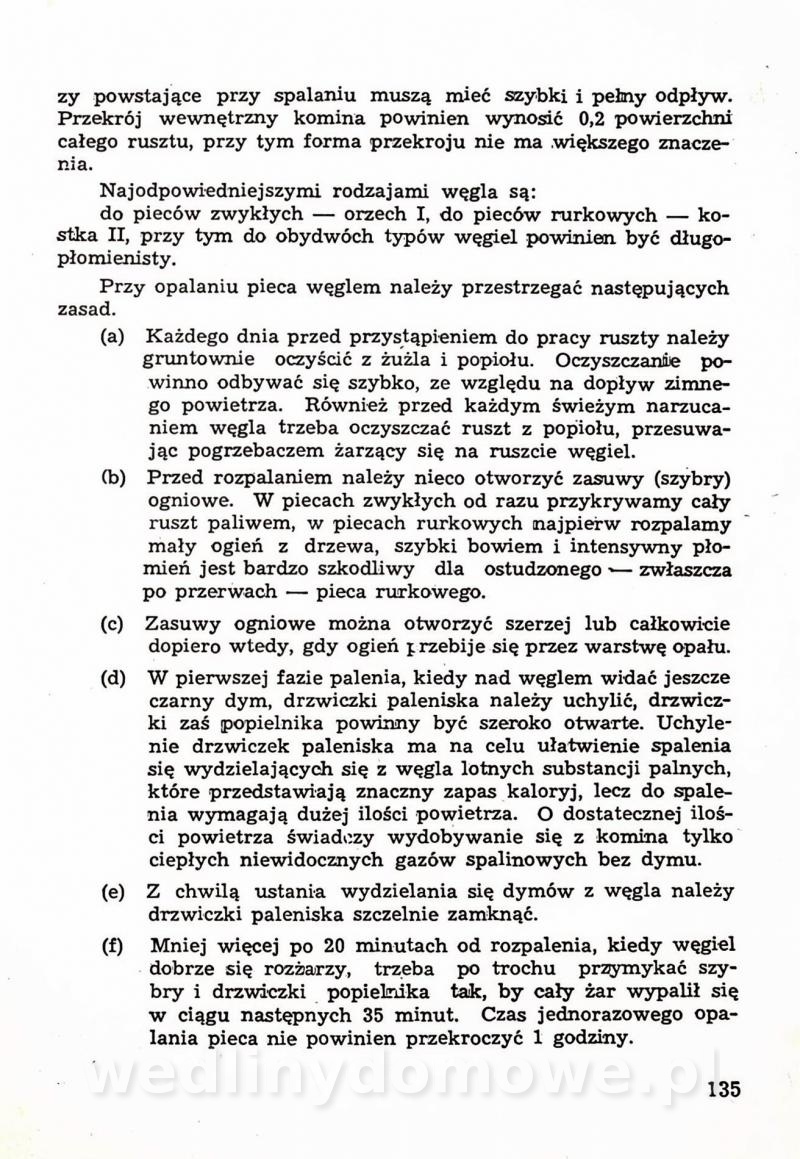 zy powstające przy spalaniu muszą mieć szybki i pełny odpływ. Przekrój wewnętrzny komina powinien wynosić 0,2 powierzchni całego rusztu, przy tym forma przekroju nie ma większego znaczenia.

Najodpowiedniejszymi rodzajami węgla są:
do pieców zwykłych — orzech I, do pieców rurkowych — kostka II, przy tym do obydwóch typów węgiel powinien być długopłomienisty.

Przy opalaniu pieca węglem należy przestrzegać następujących zasad.

(a) Każdego dnia przed przystąpieniem do pracy ruszty należy gruntownie oczyścić z żużla i popiołu. Oczyszczanie powinno odbywać się szybko, ze względu na dopływ zimnego powietrza. Również przed każdym świeżym narzucaniem węgla trzeba oczyszczać ruszt z popiołu, przesuwając pogrzebaczem żarzący się na ruszcie węgiel.

(b) Przed rozpalaniem należy nieco otworzyć zasuwy (szybry) ogniowe. W piecach zwykłych od razu przykrywamy cały ruszt paliwem, w piecach rurkowych najpierw rozpalamy mały ogień z drzewa, szybki bowiem i intensywny płomień jest bardzo szkodliwy dla ostudzonego — zwłaszcza po przerwach — pieca rurkowego.

(c) Zasuwy ogniowe można otworzyć szerzej lub całkowicie dopiero wtedy, gdy ogień przebije się przez warstwę opału.

(d) W pierwszej fazie palenia, kiedy nad węglem widać jeszcze czarny dym, drzwiczki paleniska należy uchylić, drzwiczki zaś popielnika powinny być szeroko otwarte. Uchylenie drzwiczek paleniska ma na celu ułatwienie spalenia się wydzielających się z węgla lotnych substancji palnych, które przedstawiają znaczny zapas kaloryj, lecz do spalenia wymagają dużej ilości powietrza. O dostatecznej ilości powietrza świadczy wydobywanie się z komina tylko ciepłych niewidocznych gazów spalinowych bez dymu.

(e) Z chwilą ustania wydzielania się dymów z węgla należy drzwiczki paleniska szczelnie zamknąć.

(f) Mniej więcej po 20 minutach od rozpalenia, kiedy węgiel dobrze się rozżarzy, trzeba po trochu przymykać szybry i drzwiczki popielnika tak, by cały żar wypalił się w ciągu następnych 35 minut. Czas jednorazowego opalania pieca nie powinien przekroczyć 1 godziny.

wedlinydomowe.pl

135